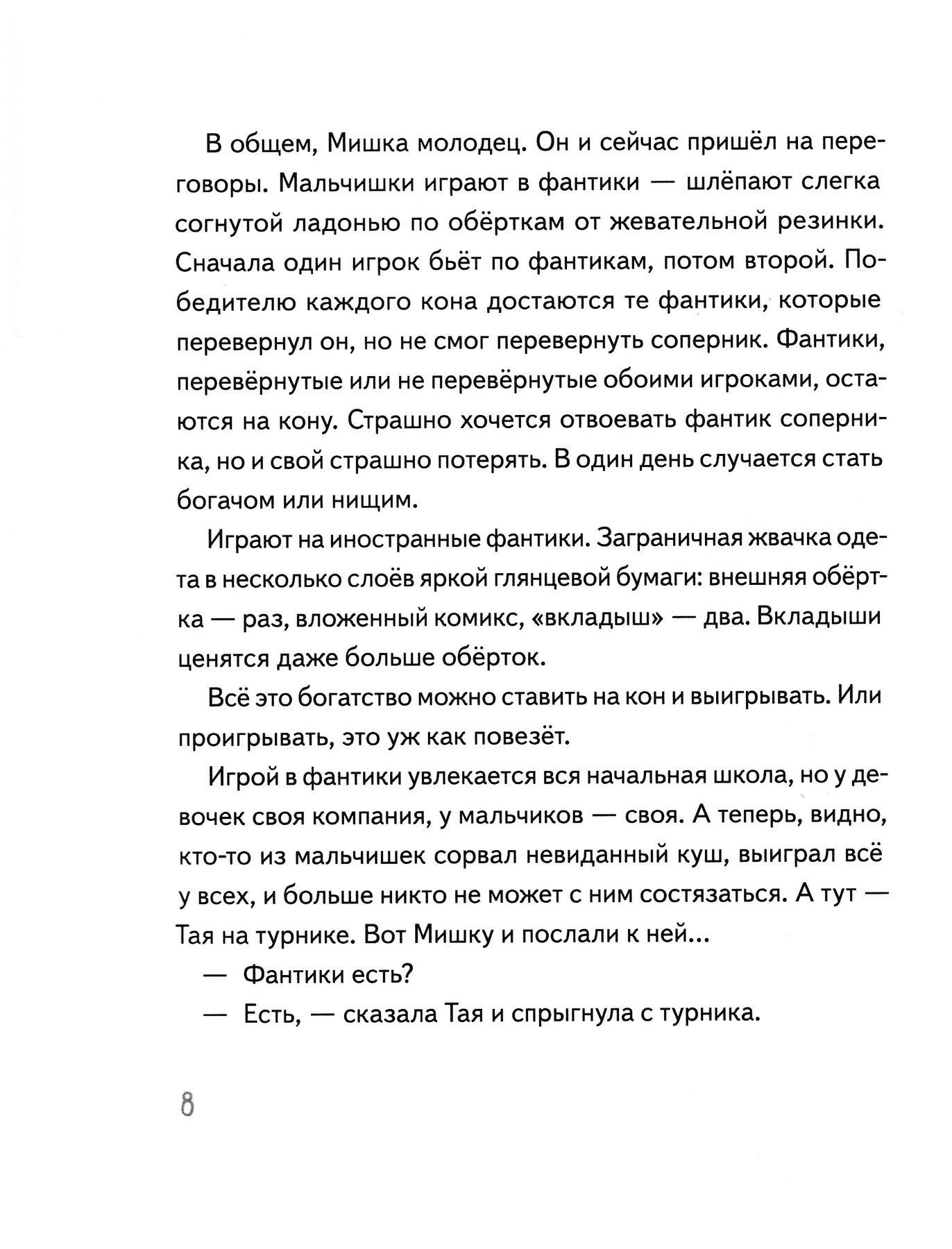 В общем, Мишка молодец. Он и сейчас пришёл на переговоры. Мальчишки играют в фантики — шлёпают слегка согнутой ладонью по обёрткам от жевательной резинки. Сначала один игрок бьёт по фантикам, потом второй. Победителю каждого кона достаются те фантики, которые перевернул он, но не смог перевернуть соперник. Фантики, перевёрнутые или не перевёрнутые обоими игроками, остаются на кону. Страшно хочется отвоевать фантик соперника, но и свой страшно потерять. В один день случается стать богачом или нищим.

Играют на иностранные фантики. Заграничная жвачка одета в несколько слоёв яркой глянцевой бумаги: внешняя обёртка — раз, вложенный комикс, «вкладыш» — два. Вкладыши ценятся даже больше обёрток.

Всё это богатство можно ставить на кон и выигрывать. Или проигрывать, это уж как повезёт.

Игрой в фантики увлекается вся начальная школа, но у девочек своя компания, у мальчиков — своя. А теперь, видно, кто-то из мальчишек сорвал невиданный куш, выиграл всё у всех, и больше никто не может с ним состязаться. А тут — Тая на турнике. Вот Мишку и послали к ней...

— Фантики есть?

— Есть, — сказала Тая и спрыгнула с турника.

8